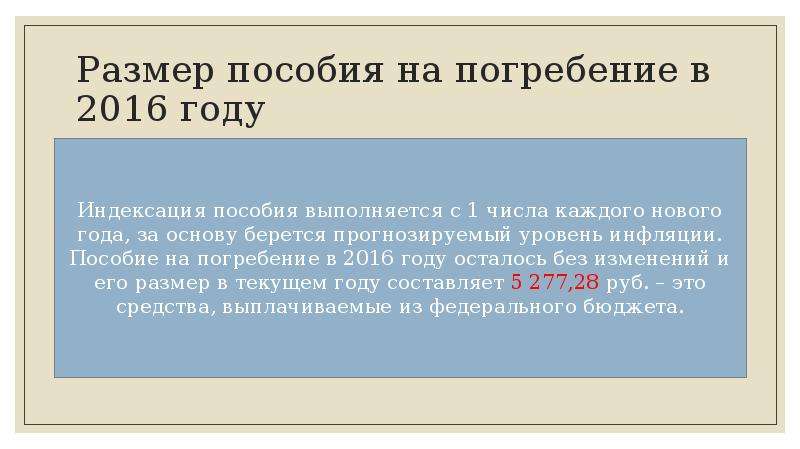 Размер пособия на погребение в 2016 году

Индексация пособия выполняется с 1 числа каждого нового года, за основу берется прогнозируемый уровень инфляции. Пособие на погребение в 2016 году осталось без изменений и его размер в текущем году составляет 5 277,28 руб. – это средства, выплачиваемые из федерального бюджета.